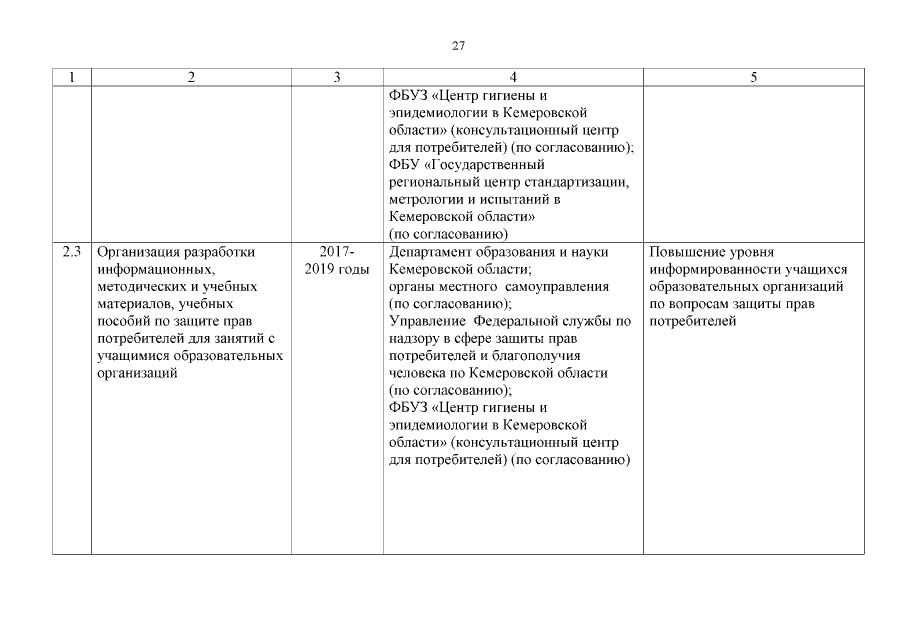 27

| 1 | 2 | 3 | 4 | 5 |
|---|---|---|---|---|
| | | | ФБУЗ «Центр гигиены и эпидемиологии в Кемеровской области» (консультационный центр для потребителей) (по согласованию); ФБУ «Государственный региональный центр стандартизации, метрологии и испытаний в Кемеровской области» (по согласованию) | |
| 2.3 | Организация разработки информационных, методических и учебных материалов, учебных пособий по защите прав потребителей для занятий с учащимися образовательных организаций | 2017-2019 годы | Департамент образования и науки Кемеровской области; органы местного самоуправления (по согласованию); Управление Федеральной службы по надзору в сфере защиты прав потребителей и благополучия человека по Кемеровской области (по согласованию); ФБУЗ «Центр гигиены и эпидемиологии в Кемеровской области» (консультационный центр для потребителей) (по согласованию) | Повышение уровня информированности учащихся образовательных организаций по вопросам защиты прав потребителей |